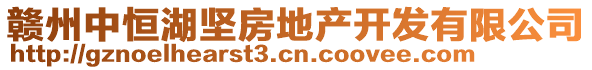 赣州中恒湖坚房地产开发有限公司
http://gznoelhearst3.cn.coovee.com